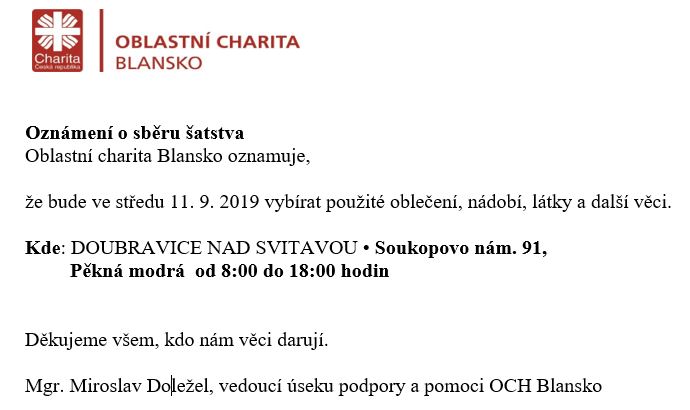 Charita
Česká republika

OBLASTNÍ CHARITA
BLANSKO

Oznámení o sběru šatstva
Oblastní charita Blansko oznamuje,

že bude ve středu 11. 9. 2019 vybírat použité oblečení, nádobí, látky a další věci.

Kde: DOUBRAVICE NAD SVITAVOU • Soukopovo nám. 91,
Pěkná modrá od 8:00 do 18:00 hodin

Děkujeme všem, kdo nám věci darují.

Mgr. Miroslav Doležel, vedoucí úseku podpory a pomoci OCH Blansko